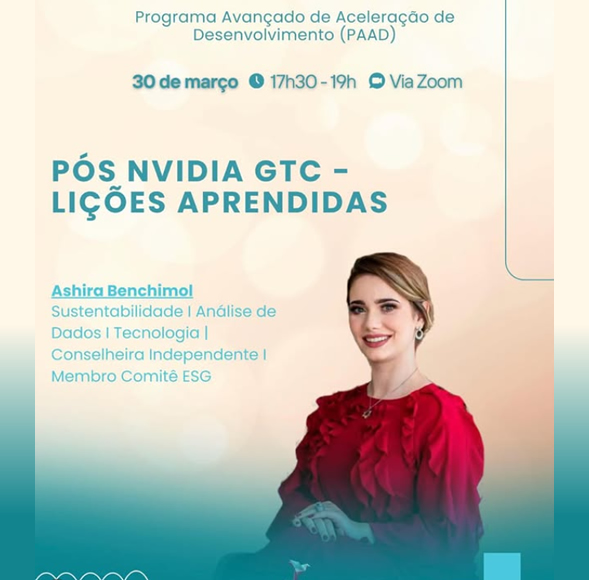 Programa Avançado de Aceleração de Desenvolvimento (PAAD)

30 de março 17h30 - 19h Via Zoom

PÓS NVIDIA GTC - LIÇÕES APRENDIDAS

Ashira Benchimol
Sustentabilidade I Análise de Dados I Tecnologia | Conselheira Independente I Membro Comitê ESG